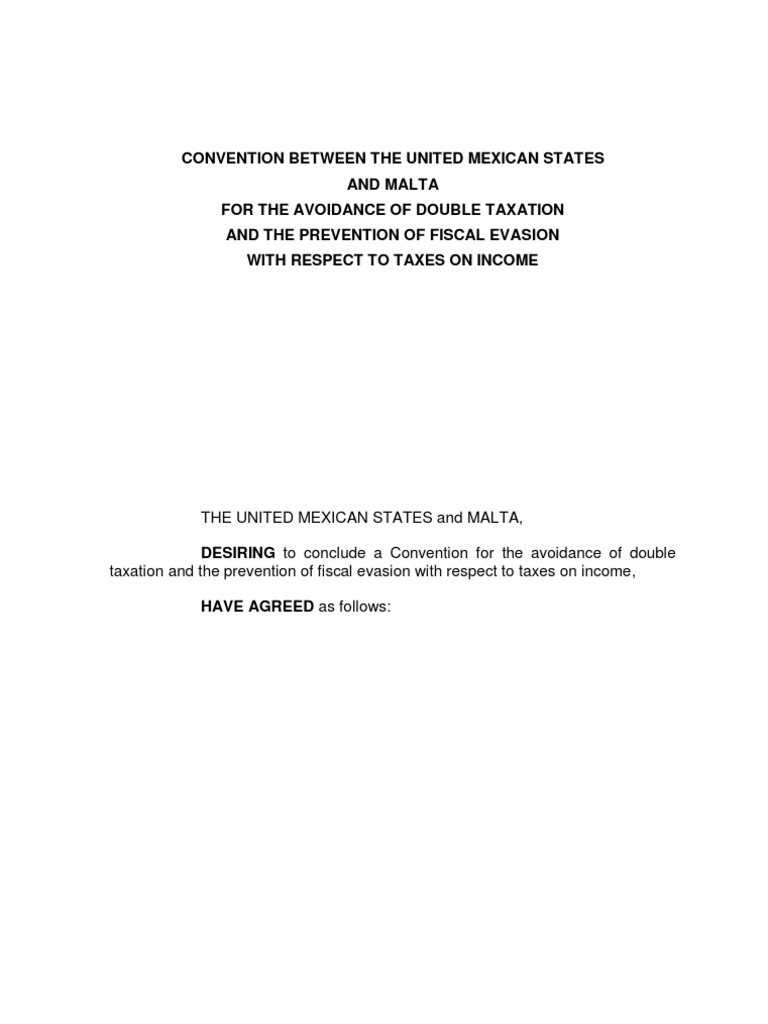 CONVENTION BETWEEN THE UNITED MEXICAN STATES
AND MALTA
FOR THE AVOIDANCE OF DOUBLE TAXATION
AND THE PREVENTION OF FISCAL EVASION
WITH RESPECT TO TAXES ON INCOME

THE UNITED MEXICAN STATES and MALTA,

DESIRING to conclude a Convention for the avoidance of double taxation and the prevention of fiscal evasion with respect to taxes on income,

HAVE AGREED as follows: